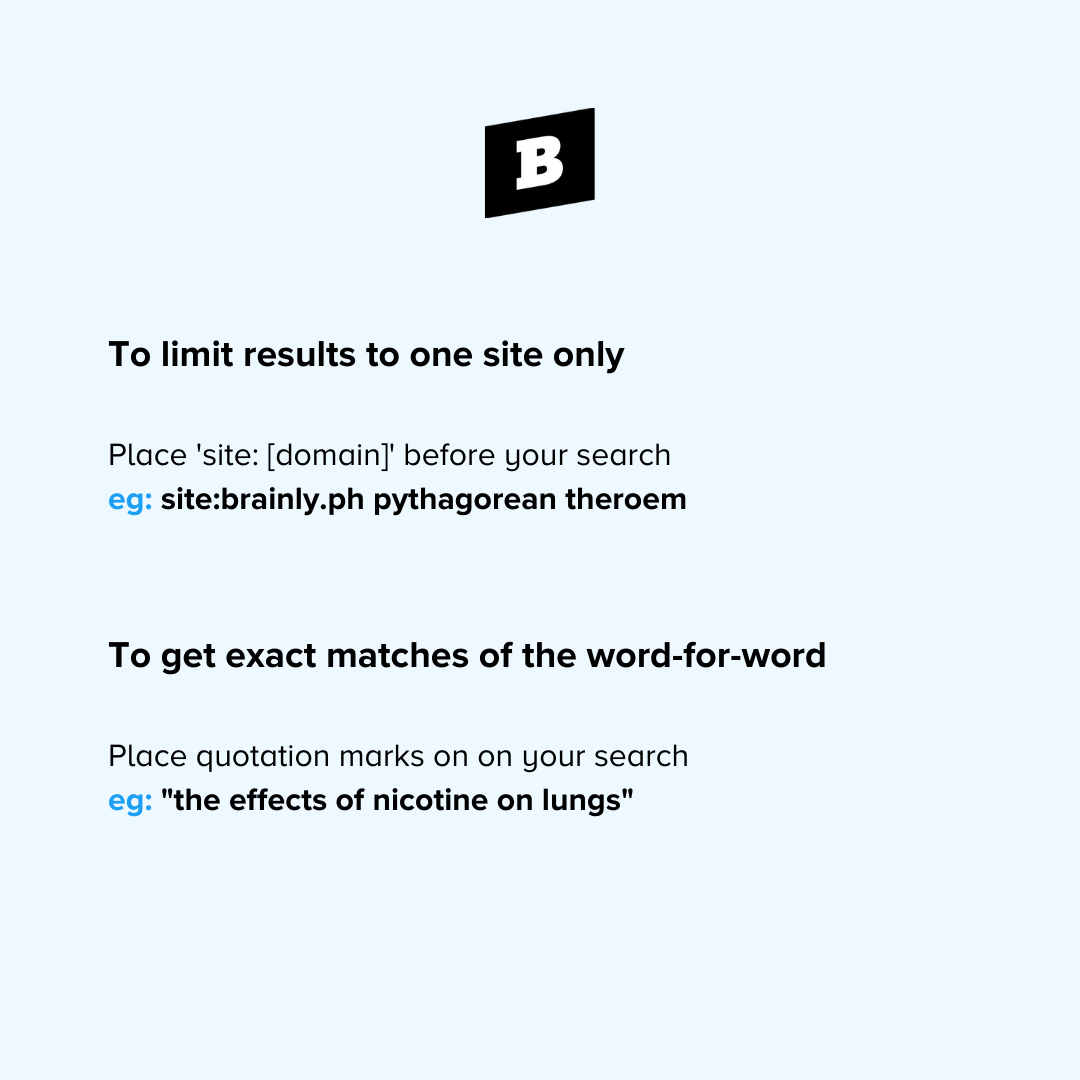 B

To limit results to one site only

Place 'site: [domain]' before your search
eg: site:brainly.ph pythagorean theroem

To get exact matches of the word-for-word

Place quotation marks on on your search
eg: "the effects of nicotine on lungs"